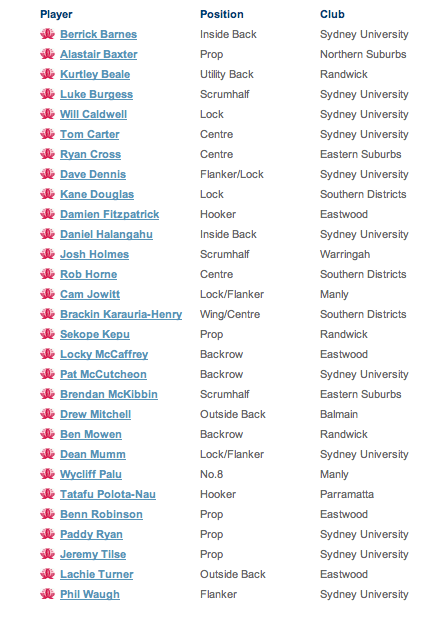 | Player | Position | Club |
|---|---|---|
| Berrick Barnes | Inside Back | Sydney University |
| Alastair Baxter | Prop | Northern Suburbs |
| Kurtley Beale | Utility Back | Randwick |
| Luke Burgess | Scrumhalf | Sydney University |
| Will Caldwell | Lock | Sydney University |
| Tom Carter | Centre | Sydney University |
| Ryan Cross | Centre | Eastern Suburbs |
| Dave Dennis | Flanker/Lock | Sydney University |
| Kane Douglas | Lock | Southern Districts |
| Damien Fitzpatrick | Hooker | Eastwood |
| Daniel Halangahu | Inside Back | Sydney University |
| Josh Holmes | Scrumhalf | Warringah |
| Rob Horne | Centre | Southern Districts |
| Cam Jowitt | Lock/Flanker | Manly |
| Brackin Karauria-Henry | Wing/Centre | Southern Districts |
| Sekope Kepu | Prop | Randwick |
| Locky McCaffrey | Backrow | Eastwood |
| Pat McCutcheon | Backrow | Sydney University |
| Brendan McKibbin | Scrumhalf | Eastern Suburbs |
| Drew Mitchell | Outside Back | Balmain |
| Ben Mowen | Backrow | Randwick |
| Dean Mumm | Lock/Flanker | Sydney University |
| Wycliff Palu | No.8 | Manly |
| Tatafu Polota-Nau | Hooker | Parramatta |
| Benn Robinson | Prop | Eastwood |
| Paddy Ryan | Prop | Sydney University |
| Jeremy Tilse | Prop | Sydney University |
| Lachie Turner | Outside Back | Eastwood |
| Phil Waugh | Flanker | Sydney University |